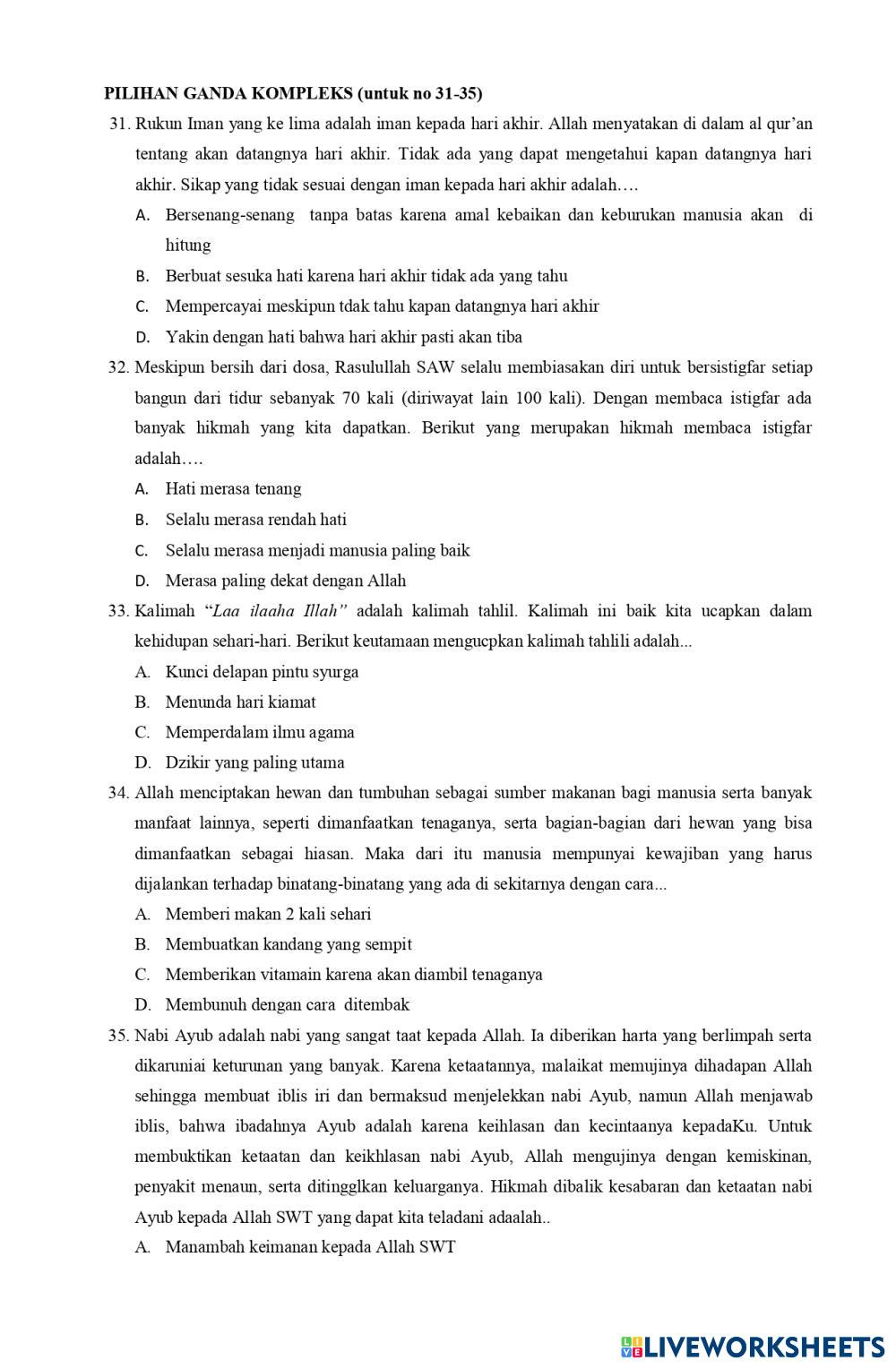 PILIHAN GANDA KOMPLEKS (untuk no 31-35)

31. Rukun Iman yang ke lima adalah iman kepada hari akhir. Allah menyatakan di dalam al qur'an tentang akan datangnya hari akhir. Tidak ada yang dapat mengetahui kapan datangnya hari akhir. Sikap yang tidak sesuai dengan iman kepada hari akhir adalah….
A. Bersenang-senang tanpa batas karena amal kebaikan dan keburukan manusia akan di hitung
B. Berbuat sesuka hati karena hari akhir tidak ada yang tahu
C. Mempercayai meskipun tdak tahu kapan datangnya hari akhir
D. Yakin dengan hati bahwa hari akhir pasti akan tiba

32. Meskipun bersih dari dosa, Rasulullah SAW selalu membiasakan diri untuk bersistigfar setiap bangun dari tidur sebanyak 70 kali (diriwayat lain 100 kali). Dengan membaca istigfar ada banyak hikmah yang kita dapatkan. Berikut yang merupakan hikmah membaca istigfar adalah….
A. Hati merasa tenang
B. Selalu merasa rendah hati
C. Selalu merasa menjadi manusia paling baik
D. Merasa paling dekat dengan Allah

33. Kalimah "Laa ilaaha Illah" adalah kalimah tahlil. Kalimah ini baik kita ucapkan dalam kehidupan sehari-hari. Berikut keutamaan mengucpkan kalimah tahlili adalah...
A. Kunci delapan pintu syurga
B. Menunda hari kiamat
C. Memperdalam ilmu agama
D. Dzikir yang paling utama

34. Allah menciptakan hewan dan tumbuhan sebagai sumber makanan bagi manusia serta banyak manfaat lainnya, seperti dimanfaatkan tenaganya, serta bagian-bagian dari hewan yang bisa dimanfaatkan sebagai hiasan. Maka dari itu manusia mempunyai kewajiban yang harus dijalankan terhadap binatang-binatang yang ada di sekitarnya dengan cara...
A. Memberi makan 2 kali sehari
B. Membuatkan kandang yang sempit
C. Memberikan vitamain karena akan diambil tenaganya
D. Membunuh dengan cara ditembak

35. Nabi Ayub adalah nabi yang sangat taat kepada Allah. Ia diberikan harta yang berlimpah serta dikaruniai keturunan yang banyak. Karena ketaatannya, malaikat memujinya dihadapan Allah sehingga membuat iblis iri dan bermaksud menjelekkan nabi Ayub, namun Allah menjawab iblis, bahwa ibadahnya Ayub adalah karena keihlasan dan kecintaanya kepadaKu. Untuk membuktikan ketaatan dan keikhlasan nabi Ayub, Allah mengujinya dengan kemiskinan, penyakit menaun, serta ditingglkan keluarganya. Hikmah dibalik kesabaran dan ketaatan nabi Ayub kepada Allah SWT yang dapat kita teladani adaalah..
A. Manambah keimanan kepada Allah SWT

LIVEWORKSHEETS